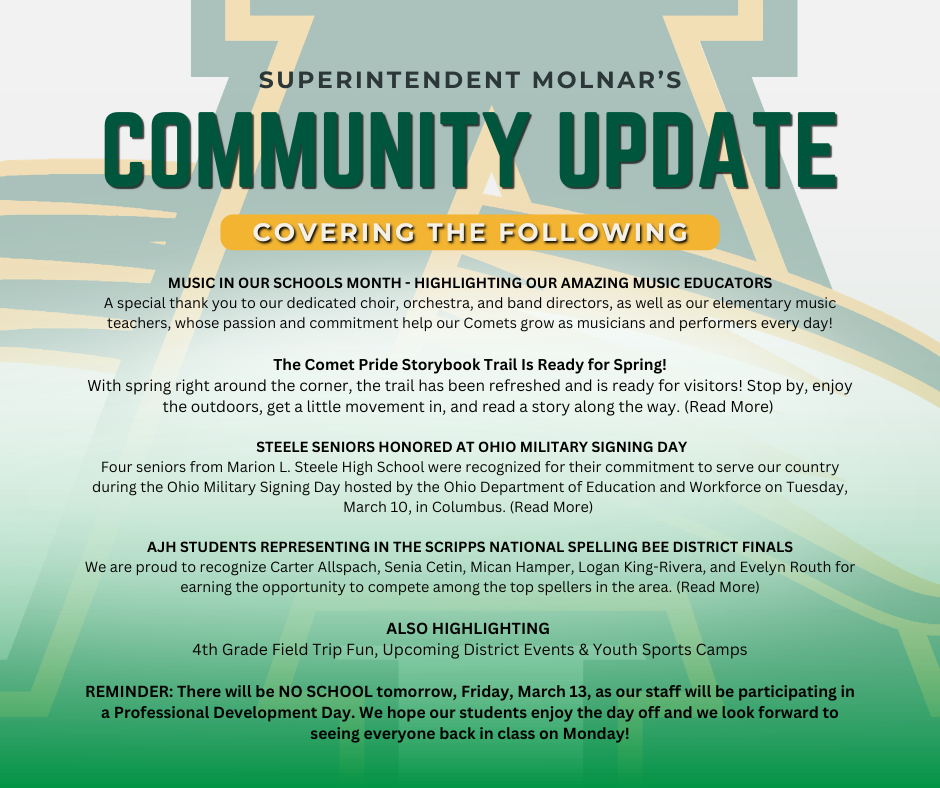 SUPERINTENDENT MOLNAR'S

COMMUNITY UPDATE

COVERING THE FOLLOWING

MUSIC IN OUR SCHOOLS MONTH - HIGHLIGHTING OUR AMAZING MUSIC EDUCATORS
A special thank you to our dedicated choir, orchestra, and band directors, as well as our elementary music teachers, whose passion and commitment help our Comets grow as musicians and performers every day!

The Comet Pride Storybook Trail Is Ready for Spring!
With spring right around the corner, the trail has been refreshed and is ready for visitors! Stop by, enjoy the outdoors, get a little movement in, and read a story along the way. (Read More)

STEELE SENIORS HONORED AT OHIO MILITARY SIGNING DAY
Four seniors from Marion L. Steele High School were recognized for their commitment to serve our country during the Ohio Military Signing Day hosted by the Ohio Department of Education and Workforce on Tuesday, March 10, in Columbus. (Read More)

AJH STUDENTS REPRESENTING IN THE SCRIPPS NATIONAL SPELLING BEE DISTRICT FINALS
We are proud to recognize Carter Allspach, Senia Cetin, Mican Hamper, Logan King-Rivera, and Evelyn Routh for earning the opportunity to compete among the top spellers in the area. (Read More)

ALSO HIGHLIGHTING
4th Grade Field Trip Fun, Upcoming District Events & Youth Sports Camps

REMINDER: There will be NO SCHOOL tomorrow, Friday, March 13, as our staff will be participating in a Professional Development Day. We hope our students enjoy the day off and we look forward to seeing everyone back in class on Monday!